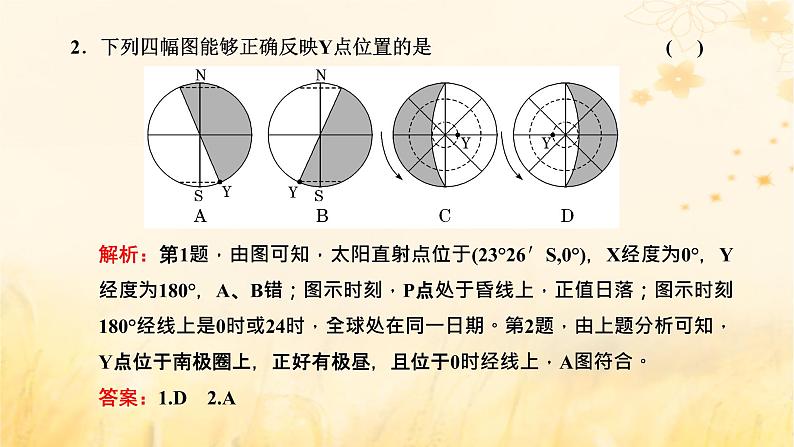 2．下列四幅图能够正确反映Y点位置的是　　（　）

N
S
Y
A

N
S
Y
B

Y
C

Y
D

解析：第1题，由图可知，太阳直射点位于(23°26′ S,0°)，X经度为0°，Y经度为180°，A、B错；图示时刻，P点处于昏线上，正值日落；图示时刻180°经线上是0时或24时，全球处在同一日期。第2题，由上题分析可知，Y点位于南极圈上，正好有极昼，且位于0时经线上，A图符合。

答案：1.D　2.A